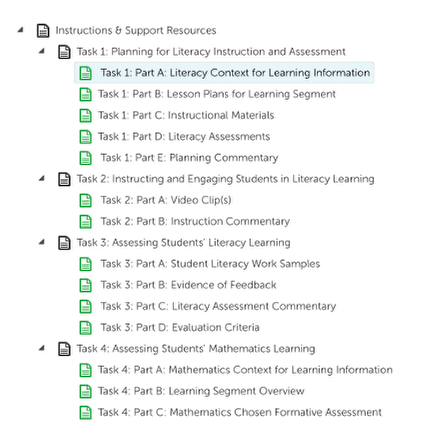 Instructions & Support Resources
Task 1: Planning for Literacy Instruction and Assessment
Task 1: Part A: Literacy Context for Learning Information
Task 1: Part B: Lesson Plans for Learning Segment
Task 1: Part C: Instructional Materials
Task 1: Part D: Literacy Assessments
Task 1: Part E: Planning Commentary
Task 2: Instructing and Engaging Students in Literacy Learning
Task 2: Part A: Video Clip(s)
Task 2: Part B: Instruction Commentary
Task 3: Assessing Students' Literacy Learning
Task 3: Part A: Student Literacy Work Samples
Task 3: Part B: Evidence of Feedback
Task 3: Part C: Literacy Assessment Commentary
Task 3: Part D: Evaluation Criteria
Task 4: Assessing Students' Mathematics Learning
Task 4: Part A: Mathematics Context for Learning Information
Task 4: Part B: Learning Segment Overview
Task 4: Part C: Mathematics Chosen Formative Assessment